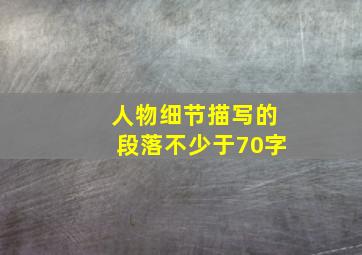 人物细节描写的段落不少于70字